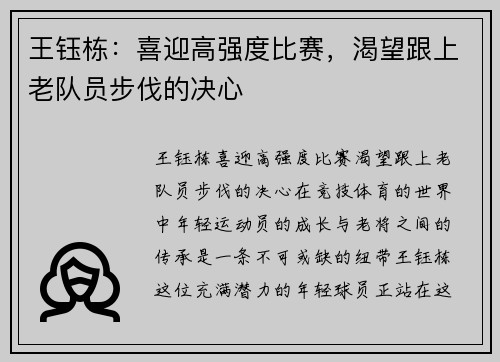 王钰栋：喜迎高强度比赛，渴望跟上老队员步伐的决心

王钰栋喜迎高强度比赛渴望跟上老队员步伐的决心在竞技体育的世界中年轻运动员的成长与老将之间的传承是一条不可或缺的纽带王钰栋这位充满潜力的年轻球员正站在这